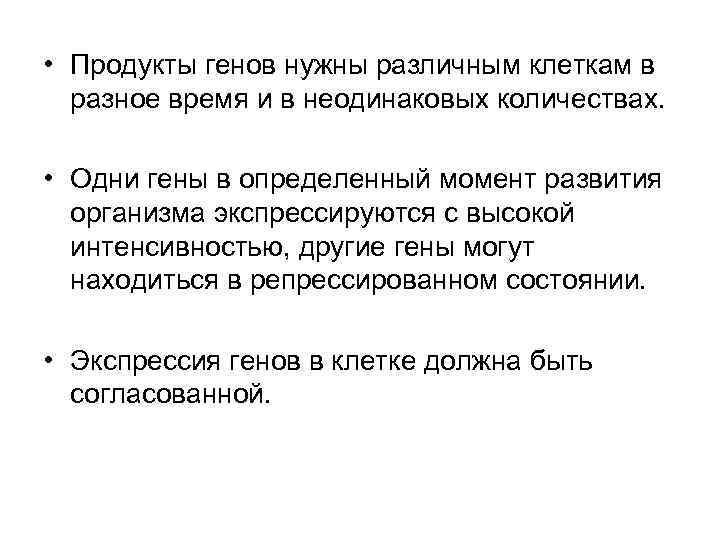 • Продукты генов нужны различным клеткам в разное время и в неодинаковых количествах.

• Одни гены в определенный момент развития организма экспрессируются с высокой интенсивностью, другие гены могут находиться в репрессированном состоянии.

• Экспрессия генов в клетке должна быть согласованной.